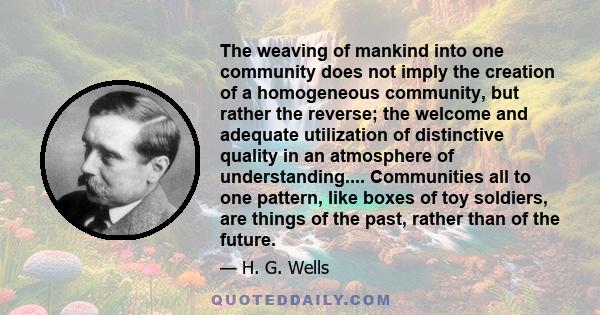 The weaving of mankind into one community does not imply the creation of a homogeneous community, but rather the reverse; the welcome and adequate utilization of distinctive quality in an atmosphere of understanding.... Communities all to one pattern, like boxes of toy soldiers, are things of the past, rather than of the future.

— H. G. Wells

QUOTEDDAILY.COM